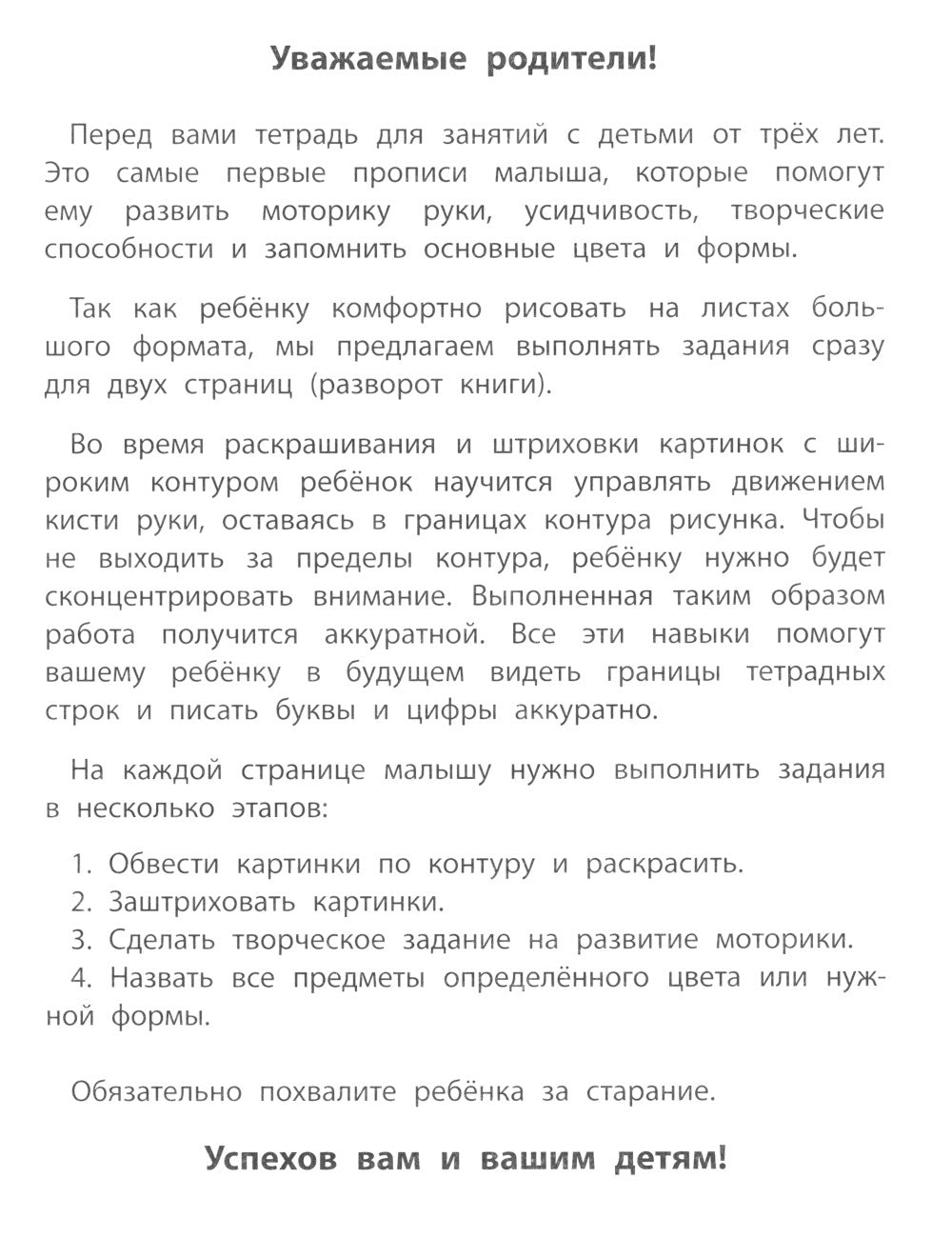 Уважаемые родители!

Перед вами тетрадь для занятий с детьми от трёх лет. Это самые первые прописи малыша, которые помогут ему развить моторику руки, усидчивость, творческие способности и запомнить основные цвета и формы.

Так как ребёнку комфортно рисовать на листах большого формата, мы предлагаем выполнять задания сразу для двух страниц (разворот книги).

Во время раскрашивания и штриховки картинок с широким контуром ребёнок научится управлять движением кисти руки, оставаясь в границах контура рисунка. Чтобы не выходить за пределы контура, ребёнку нужно будет сконцентрировать внимание. Выполненная таким образом работа получится аккуратной. Все эти навыки помогут вашему ребёнку в будущем видеть границы тетрадных строк и писать буквы и цифры аккуратно.

На каждой странице малышу нужно выполнить задания в несколько этапов:

1. Обвести картинки по контуру и раскрасить.
2. Заштриховать картинки.
3. Сделать творческое задание на развитие моторики.
4. Назвать все предметы определённого цвета или нужной формы.

Обязательно похвалите ребёнка за старание.

Успехов вам и вашим детям!